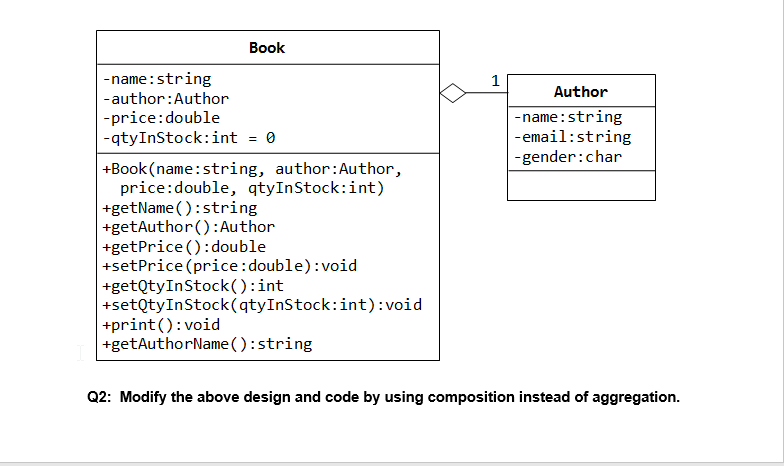 Book

-name:string
-author:Author
-price:double
-qtyInStock:int = 0

+Book(name:string, author:Author, price:double, qtyInStock:int)
+getName():string
+getAuthor():Author
+getPrice():double
+setPrice(price:double):void
+getQtyInStock():int
+setQtyInStock(qtyInStock:int):void
+print():void
+getAuthorName():string

1

Author

-name:string
-email:string
-gender:char

Q2: Modify the above design and code by using composition instead of aggregation.